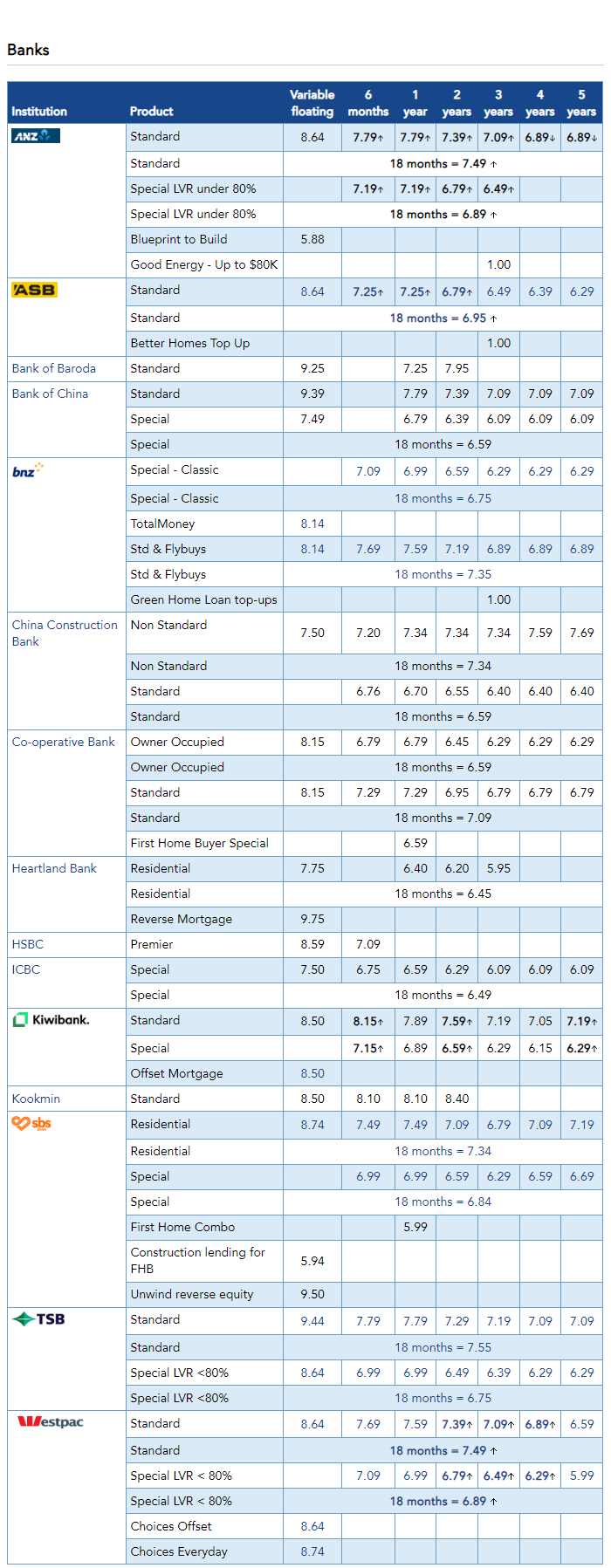 Banks

| Institution | Product | Variable floating | 6 months | 1 year | 2 years | 3 years | 4 years | 5 years |
|---|---|---|---|---|---|---|---|---|
| ANZ | Standard | 8.64 | 7.79↑ | 7.79↑ | 7.39↑ | 7.09↑ | 6.89↓ | 6.89↓ |
| | Standard | 18 months = 7.49 ↑ | | | | | | |
| | Special LVR under 80% | | 7.19↑ | 7.19↑ | 6.79↑ | 6.49↑ | | |
| | Special LVR under 80% | 18 months = 6.89 ↑ | | | | | | |
| | Blueprint to Build | 5.88 | | | | | | |
| | Good Energy - Up to $80K | | | | | 1.00 | | |
| ASB | Standard | 8.64 | 7.25↑ | 7.25↑ | 6.79↑ | 6.49 | 6.39 | 6.29 |
| | Standard | 18 months = 6.95 ↑ | | | | | | |
| | Better Homes Top Up | | | | | 1.00 | | |
| Bank of Baroda | Standard | 9.25 | | 7.25 | 7.95 | | | |
| Bank of China | Standard | 9.39 | | 7.79 | 7.39 | 7.09 | 7.09 | 7.09 |
| | Special | 7.49 | | 6.79 | 6.39 | 6.09 | 6.09 | 6.09 |
| | Special | 18 months = 6.59 | | | | | | |
| bnz | Special - Classic | | 7.09 | 6.99 | 6.59 | 6.29 | 6.29 | 6.29 |
| | Special - Classic | 18 months = 6.75 | | | | | | |
| | TotalMoney | 8.14 | | | | | | |
| | Std & Flybuys | 8.14 | 7.69 | 7.59 | 7.19 | 6.89 | 6.89 | 6.89 |
| | Std & Flybuys | 18 months = 7.35 | | | | | | |
| | Green Home Loan top-ups | | | | | 1.00 | | |
| China Construction Bank | Non Standard | 7.50 | 7.20 | 7.34 | 7.34 | 7.34 | 7.59 | 7.69 |
| | Non Standard | 18 months = 7.34 | | | | | | |
| | Standard | | 6.76 | 6.70 | 6.55 | 6.40 | 6.40 | 6.40 |
| | Standard | 18 months = 6.59 | | | | | | |
| Co-operative Bank | Owner Occupied | 8.15 | 6.79 | 6.79 | 6.45 | 6.29 | 6.29 | 6.29 |
| | Owner Occupied | 18 months = 6.59 | | | | | | |
| | Standard | 8.15 | 7.29 | 7.29 | 6.95 | 6.79 | 6.79 | 6.79 |
| | Standard | 18 months = 7.09 | | | | | | |
| | First Home Buyer Special | | | 6.59 | | | | |
| Heartland Bank | Residential | 7.75 | | 6.40 | 6.20 | 5.95 | | |
| | Residential | 18 months = 6.45 | | | | | | |
| | Reverse Mortgage | 9.75 | | | | | | |
| HSBC | Premier | 8.59 | 7.09 | | | | | |
| ICBC | Special | 7.50 | 6.75 | 6.59 | 6.29 | 6.09 | 6.09 | 6.09 |
| | Special | 18 months = 6.49 | | | | | | |
| Kiwibank. | Standard | 8.50 | 8.15↑ | 7.89 | 7.59↑ | 7.19 | 7.05 | 7.19↑ |
| | Special | | 7.15↑ | 6.89 | 6.59↑ | 6.29 | 6.15 | 6.29↑ |
| | Offset Mortgage | 8.50 | | | | | | |
| Kookmin | Standard | 8.50 | 8.10 | 8.10 | 8.40 | | | |
| sbs | Residential | 8.74 | 7.49 | 7.49 | 7.09 | 6.79 | 7.09 | 7.19 |
| | Residential | 18 months = 7.34 | | | | | | |
| | Special | | 6.99 | 6.99 | 6.59 | 6.29 | 6.59 | 6.69 |
| | Special | 18 months = 6.84 | | | | | | |
| | First Home Combo | | | 5.99 | | | | |
| | Construction lending for FHB | 5.94 | | | | | | |
| | Unwind reverse equity | 9.50 | | | | | | |
| TSB | Standard | 9.44 | 7.79 | 7.79 | 7.29 | 7.19 | 7.09 | 7.09 |
| | Standard | 18 months = 7.55 | | | | | | |
| | Special LVR <80% | 8.64 | 6.99 | 6.99 | 6.49 | 6.39 | 6.29 | 6.29 |
| | Special LVR <80% | 18 months = 6.75 | | | | | | |
| Westpac | Standard | 8.64 | 7.69 | 7.59 | 7.39↑ | 7.09↑ | 6.89↑ | 6.59 |
| | Standard | 18 months = 7.49 ↑ | | | | | | |
| | Special LVR < 80% | | 7.09 | 6.99 | 6.79↑ | 6.49↑ | 6.29↑ | 5.99 |
| | Special LVR < 80% | 18 months = 6.89 ↑ | | | | | | |
| | Choices Offset | 8.64 | | | | | | |
| | Choices Everyday | 8.74 | | | | | | |